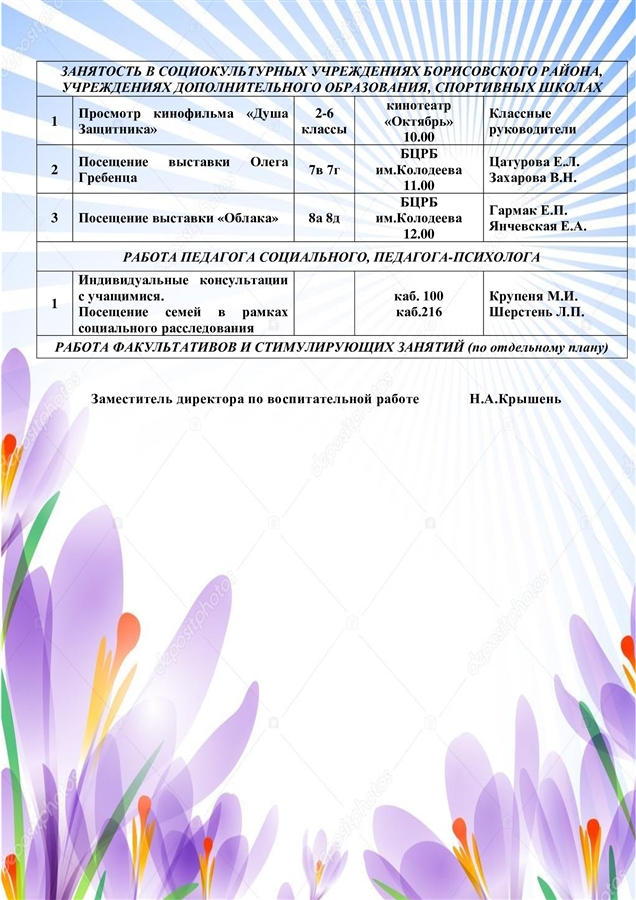 | ЗАНЯТОСТЬ В СОЦИОКУЛЬТУРНЫХ УЧРЕЖДЕНИЯХ БОРИСОВСКОГО РАЙОНА, УЧРЕЖДЕНИЯХ ДОПОЛНИТЕЛЬНОГО ОБРАЗОВАНИЯ, СПОРТИВНЫХ ШКОЛАХ | | | | |
|---|---|---|---|---|
| 1 | Просмотр кинофильма «Душа Защитника» | 2-6 классы | кинотеатр «Октябрь» 10.00 | Классные руководители |
| 2 | Посещение выставки Олега Гребенца | 7в 7г | БЦРБ им.Колодеева 11.00 | Цатурова Е.Л. Захарова В.Н. |
| 3 | Посещение выставки «Облака» | 8а 8д | БЦРБ им.Колодеева 12.00 | Гармак Е.П. Янчевская Е.А. |
| РАБОТА ПЕДАГОГА СОЦИАЛЬНОГО, ПЕДАГОГА-ПСИХОЛОГА | | | | |
| 1 | Индивидуальные консультации с учащимися. Посещение семей в рамках социального расследования | | каб. 100 каб.216 | Крупеня М.И. Шерстень Л.П. |
| РАБОТА ФАКУЛЬТАТИВОВ И СТИМУЛИРУЮЩИХ ЗАНЯТИЙ (по отдельному плану) | | | | |

Заместитель директора по воспитательной работе Н.А.Крышень

depositphotos